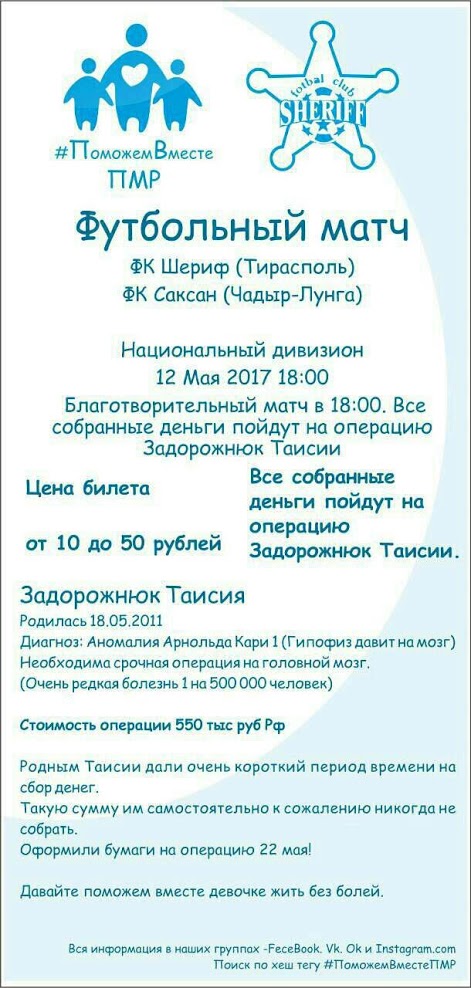 #ПоможемВместе ПМР

fotbal club SHERIFF

Футбольный матч

ФК Шериф (Тирасполь)
ФК Саксан (Чадыр-Лунга)

Национальный дивизион
12 Мая 2017 18:00

Благотворительный матч в 18:00. Все собранные деньги пойдут на операцию Задорожнюк Таисии

Цена билета

от 10 до 50 рублей

Все собранные деньги пойдут на операцию Задорожнюк Таисии.

Задорожнюк Таисия
Родилась 18.05.2011
Диагноз: Аномалия Арнольда Кари 1 (Гипофиз давит на мозг)
Необходима срочная операция на головной мозг.
(Очень редкая болезнь 1 на 500 000 человек)

Стоимость операции 550 тыс руб Рф

Родным Таисии дали очень короткий период времени на сбор денег.
Такую сумму им самостоятельно к сожалению никогда не собрать.
Оформили бумаги на операцию 22 мая!

Давайте поможем вместе девочке жить без болей.

Вся информация в наших группах -FeceBook. Vk. Ok и Instagram.com
Поиск по хеш тегу #ПоможемВместеПМР